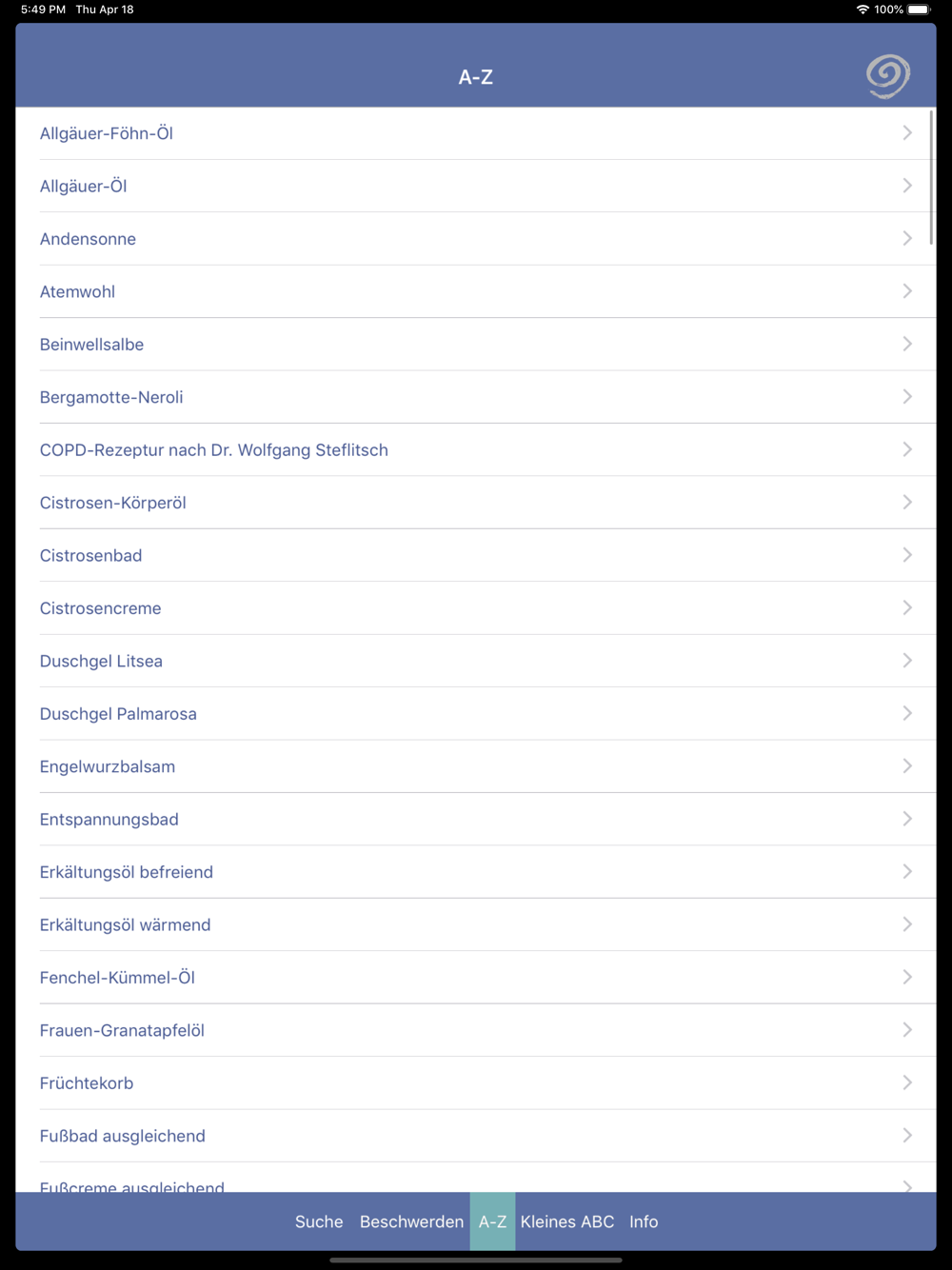 5:49 PM Thu Apr 18
100%

A-Z

Allgäuer-Föhn-Öl

Allgäuer-Öl

Andensonne

Atemwohl

Beinwellsalbe

Bergamotte-Neroli

COPD-Rezeptur nach Dr. Wolfgang Steflitsch

Cistrosen-Körperöl

Cistrosenbad

Cistrosencreme

Duschgel Litsea

Duschgel Palmarosa

Engelwurzbalsam

Entspannungsbad

Erkältungsöl befreiend

Erkältungsöl wärmend

Fenchel-Kümmel-Öl

Frauen-Granatapfelöl

Früchtekorb

Fußbad ausgleichend

Fußcreme ausgleichend

Suche Beschwerden A-Z Kleines ABC Info